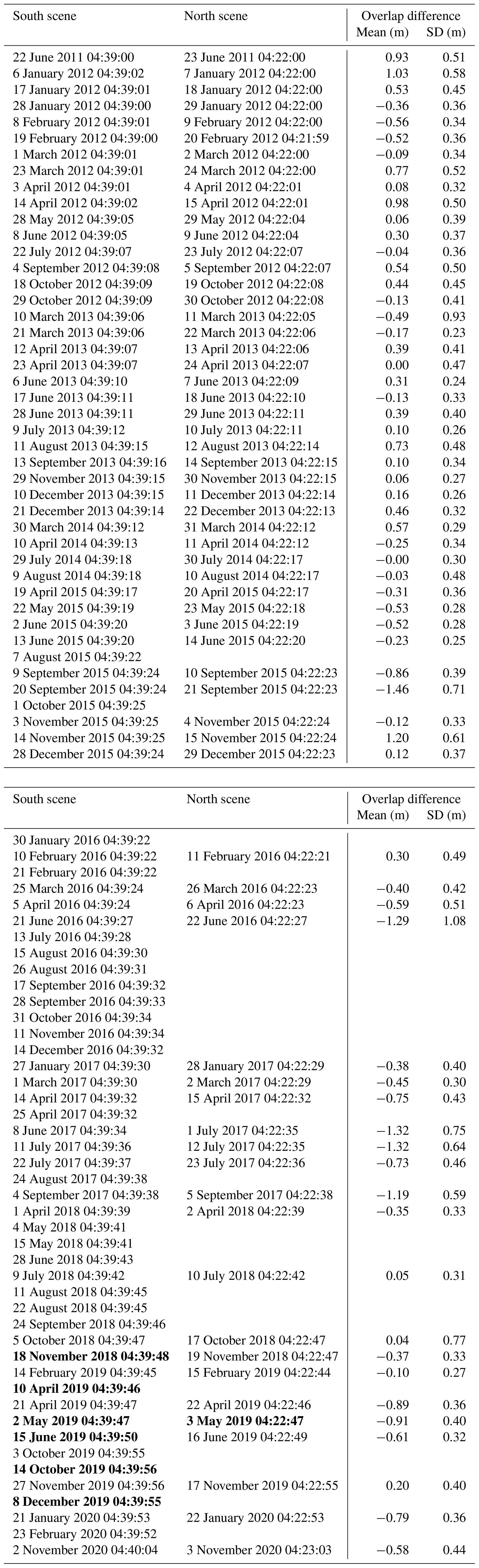 | South scene | North scene | Overlap difference Mean (m) | SD (m) |
|---|---|---|---|
| 22 June 2011 04:39:00 | 23 June 2011 04:22:00 | 0.93 | 0.51 |
| 6 January 2012 04:39:02 | 7 January 2012 04:22:00 | 1.03 | 0.58 |
| 17 January 2012 04:39:01 | 18 January 2012 04:22:00 | 0.53 | 0.45 |
| 28 January 2012 04:39:00 | 29 January 2012 04:22:00 | −0.36 | 0.36 |
| 8 February 2012 04:39:01 | 9 February 2012 04:22:00 | −0.56 | 0.34 |
| 19 February 2012 04:39:00 | 20 February 2012 04:21:59 | −0.52 | 0.36 |
| 1 March 2012 04:39:01 | 2 March 2012 04:22:00 | −0.09 | 0.34 |
| 23 March 2012 04:39:01 | 24 March 2012 04:22:00 | 0.77 | 0.52 |
| 3 April 2012 04:39:01 | 4 April 2012 04:22:01 | 0.08 | 0.32 |
| 14 April 2012 04:39:02 | 15 April 2012 04:22:01 | 0.98 | 0.50 |
| 28 May 2012 04:39:05 | 29 May 2012 04:22:04 | 0.06 | 0.39 |
| 8 June 2012 04:39:05 | 9 June 2012 04:22:04 | 0.30 | 0.37 |
| 22 July 2012 04:39:07 | 23 July 2012 04:22:07 | −0.04 | 0.36 |
| 4 September 2012 04:39:08 | 5 September 2012 04:22:07 | 0.54 | 0.50 |
| 18 October 2012 04:39:09 | 19 October 2012 04:22:08 | 0.44 | 0.45 |
| 29 October 2012 04:39:09 | 30 October 2012 04:22:08 | −0.13 | 0.41 |
| 10 March 2013 04:39:06 | 11 March 2013 04:22:05 | −0.49 | 0.93 |
| 21 March 2013 04:39:06 | 22 March 2013 04:22:06 | −0.17 | 0.23 |
| 12 April 2013 04:39:07 | 13 April 2013 04:22:06 | 0.39 | 0.41 |
| 23 April 2013 04:39:07 | 24 April 2013 04:22:07 | 0.00 | 0.47 |
| 6 June 2013 04:39:10 | 7 June 2013 04:22:09 | 0.31 | 0.24 |
| 17 June 2013 04:39:11 | 18 June 2013 04:22:10 | −0.13 | 0.33 |
| 28 June 2013 04:39:11 | 29 June 2013 04:22:11 | 0.39 | 0.40 |
| 9 July 2013 04:39:12 | 10 July 2013 04:22:11 | 0.10 | 0.26 |
| 11 August 2013 04:39:15 | 12 August 2013 04:22:14 | 0.73 | 0.48 |
| 13 September 2013 04:39:16 | 14 September 2013 04:22:15 | 0.10 | 0.34 |
| 29 November 2013 04:39:15 | 30 November 2013 04:22:15 | 0.06 | 0.27 |
| 10 December 2013 04:39:15 | 11 December 2013 04:22:14 | 0.16 | 0.26 |
| 21 December 2013 04:39:14 | 22 December 2013 04:22:13 | 0.46 | 0.32 |
| 30 March 2014 04:39:12 | 31 March 2014 04:22:12 | 0.57 | 0.29 |
| 10 April 2014 04:39:13 | 11 April 2014 04:22:12 | −0.25 | 0.34 |
| 29 July 2014 04:39:18 | 30 July 2014 04:22:17 | −0.00 | 0.30 |
| 9 August 2014 04:39:18 | 10 August 2014 04:22:17 | −0.03 | 0.48 |
| 19 April 2015 04:39:17 | 20 April 2015 04:22:17 | −0.31 | 0.36 |
| 22 May 2015 04:39:19 | 23 May 2015 04:22:18 | −0.53 | 0.28 |
| 2 June 2015 04:39:20 | 3 June 2015 04:22:19 | −0.52 | 0.28 |
| 13 June 2015 04:39:20 | 14 June 2015 04:22:20 | −0.23 | 0.25 |
| 7 August 2015 04:39:22 | | | |
| 9 September 2015 04:39:24 | 10 September 2015 04:22:23 | −0.86 | 0.39 |
| 20 September 2015 04:39:24 | 21 September 2015 04:22:23 | −1.46 | 0.71 |
| 1 October 2015 04:39:25 | | | |
| 3 November 2015 04:39:25 | 4 November 2015 04:22:24 | −0.12 | 0.33 |
| 14 November 2015 04:39:25 | 15 November 2015 04:22:24 | 1.20 | 0.61 |
| 28 December 2015 04:39:24 | 29 December 2015 04:22:23 | 0.12 | 0.37 |

| South scene | North scene | Overlap difference Mean (m) | SD (m) |
|---|---|---|---|
| 30 January 2016 04:39:22 | | | |
| 10 February 2016 04:39:22 | 11 February 2016 04:22:21 | 0.30 | 0.49 |
| 21 February 2016 04:39:22 | | | |
| 25 March 2016 04:39:24 | 26 March 2016 04:22:23 | −0.40 | 0.42 |
| 5 April 2016 04:39:24 | 6 April 2016 04:22:23 | −0.59 | 0.51 |
| 21 June 2016 04:39:27 | 22 June 2016 04:22:27 | −1.29 | 1.08 |
| 13 July 2016 04:39:28 | | | |
| 15 August 2016 04:39:30 | | | |
| 26 August 2016 04:39:31 | | | |
| 17 September 2016 04:39:32 | | | |
| 28 September 2016 04:39:33 | | | |
| 31 October 2016 04:39:34 | | | |
| 11 November 2016 04:39:34 | | | |
| 14 December 2016 04:39:32 | | | |
| 27 January 2017 04:39:30 | 28 January 2017 04:22:29 | −0.38 | 0.40 |
| 1 March 2017 04:39:30 | 2 March 2017 04:22:29 | −0.45 | 0.30 |
| 14 April 2017 04:39:32 | 15 April 2017 04:22:32 | −0.75 | 0.43 |
| 25 April 2017 04:39:32 | | | |
| 8 June 2017 04:39:34 | 1 July 2017 04:22:35 | −1.32 | 0.75 |
| 11 July 2017 04:39:36 | 12 July 2017 04:22:35 | −1.32 | 0.64 |
| 22 July 2017 04:39:37 | 23 July 2017 04:22:36 | −0.73 | 0.46 |
| 24 August 2017 04:39:38 | | | |
| 4 September 2017 04:39:38 | 5 September 2017 04:22:38 | −1.19 | 0.59 |
| 1 April 2018 04:39:39 | 2 April 2018 04:22:39 | −0.35 | 0.33 |
| 4 May 2018 04:39:41 | | | |
| 15 May 2018 04:39:41 | | | |
| 28 June 2018 04:39:43 | | | |
| 9 July 2018 04:39:42 | 10 July 2018 04:22:42 | 0.05 | 0.31 |
| 11 August 2018 04:39:45 | | | |
| 22 August 2018 04:39:45 | | | |
| 24 September 2018 04:39:46 | | | |
| 5 October 2018 04:39:47 | 17 October 2018 04:22:47 | 0.04 | 0.77 |
| **18 November 2018 04:39:48** | 19 November 2018 04:22:47 | −0.37 | 0.33 |
| 14 February 2019 04:39:45 | 15 February 2019 04:22:44 | −0.10 | 0.27 |
| **10 April 2019 04:39:46** | | | |
| 21 April 2019 04:39:47 | 22 April 2019 04:22:46 | −0.89 | 0.36 |
| **2 May 2019 04:39:47** | **3 May 2019 04:22:47** | −0.91 | 0.40 |
| **15 June 2019 04:39:50** | 16 June 2019 04:22:49 | −0.61 | 0.32 |
| 3 October 2019 04:39:55 | | | |
| **14 October 2019 04:39:56** | | | |
| 27 November 2019 04:39:56 | 17 November 2019 04:22:55 | 0.20 | 0.40 |
| **8 December 2019 04:39:55** | | | |
| 21 January 2020 04:39:53 | 22 January 2020 04:22:53 | −0.79 | 0.36 |
| 23 February 2020 04:39:52 | | | |
| 2 November 2020 04:40:04 | 3 November 2020 04:23:03 | −0.58 | 0.44 |